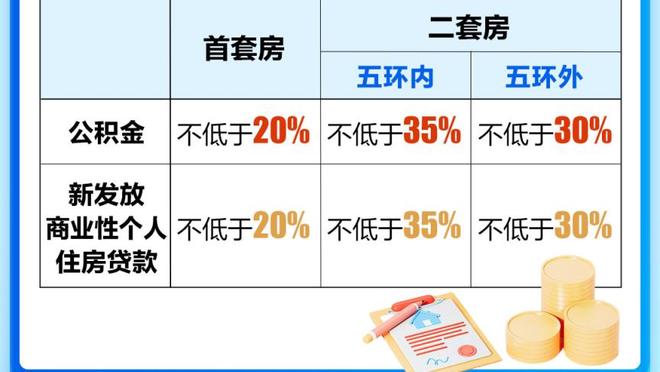 | | 首套房 | 二套房 | |
|---|---|---|---|
| | | 五环内 | 五环外 |
| 公积金 | 不低于20% | 不低于35% | 不低于30% |
| 新发放商业性个人住房贷款 | 不低于20% | 不低于35% | 不低于30% |